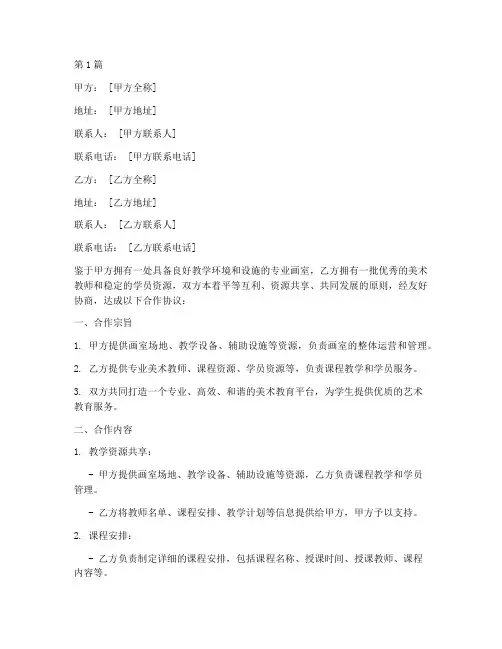 第1篇

甲方：［甲方全称］

地址：［甲方地址］

联系人：［甲方联系人］

联系电话：［甲方联系电话］

乙方：［乙方全称］

地址：［乙方地址］

联系人：［乙方联系人］

联系电话：［乙方联系电话］

鉴于甲方拥有一处具备良好教学环境和设施的专业画室，乙方拥有一批优秀的美术教师和稳定的学员资源，双方本着平等互利、资源共享、共同发展的原则，经友好协商，达成以下合作协议：

一、合作宗旨

1. 甲方提供画室场地、教学设备、辅助设施等资源，负责画室的整体运营和管理。

2. 乙方提供专业美术教师、课程资源、学员资源等，负责课程教学和学员服务。

3. 双方共同打造一个专业、高效、和谐的美术教育平台，为学生提供优质的艺术教育服务。

二、合作内容

1. 教学资源共享：

- 甲方提供画室场地、教学设备、辅助设施等资源，乙方负责课程教学和学员管理。

- 乙方将教师名单、课程安排、教学计划等信息提供给甲方，甲方予以支持。

2. 课程安排：

- 乙方负责制定详细的课程安排，包括课程名称、授课时间、授课教师、课程内容等。